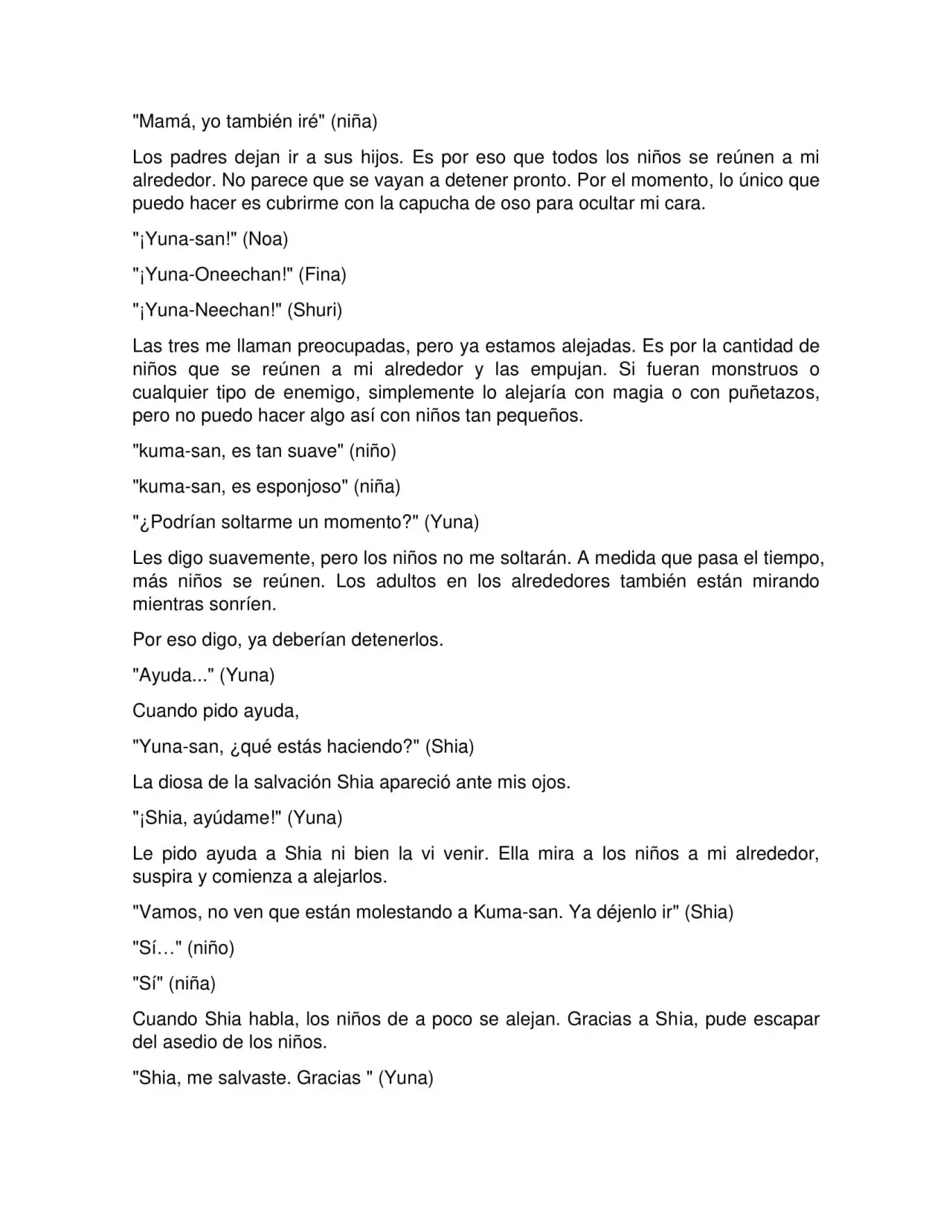 "Mamá, yo también iré" (niña)

Los padres dejan ir a sus hijos. Es por eso que todos los niños se reúnen a mi alrededor. No parece que se vayan a detener pronto. Por el momento, lo único que puedo hacer es cubrirme con la capucha de oso para ocultar mi cara.

"¡Yuna-san!" (Noa)

"¡Yuna-Oneechan!" (Fina)

"¡Yuna-Neechan!" (Shuri)

Las tres me llaman preocupadas, pero ya estamos alejadas. Es por la cantidad de niños que se reúnen a mi alrededor y las empujan. Si fueran monstruos o cualquier tipo de enemigo, simplemente lo alejaría con magia o con puñetazos, pero no puedo hacer algo así con niños tan pequeños.

"kuma-san, es tan suave" (niño)

"kuma-san, es esponjoso" (niña)

"¿Podrían soltarme un momento?" (Yuna)

Les digo suavemente, pero los niños no me soltarán. A medida que pasa el tiempo, más niños se reúnen. Los adultos en los alrededores también están mirando mientras sonríen.

Por eso digo, ya deberían detenerlos.

"Ayuda..." (Yuna)

Cuando pido ayuda,

"Yuna-san, ¿qué estás haciendo?" (Shia)

La diosa de la salvación Shia apareció ante mis ojos.

"¡Shia, ayúdame!" (Yuna)

Le pido ayuda a Shia ni bien la vi venir. Ella mira a los niños a mi alrededor, suspira y comienza a alejarlos.

"Vamos, no ven que están molestando a Kuma-san. Ya déjenlo ir" (Shia)

"Sí…" (niño)

"Sí" (niña)

Cuando Shia habla, los niños de a poco se alejan. Gracias a Shia, pude escapar del asedio de los niños.

"Shia, me salvaste. Gracias " (Yuna)